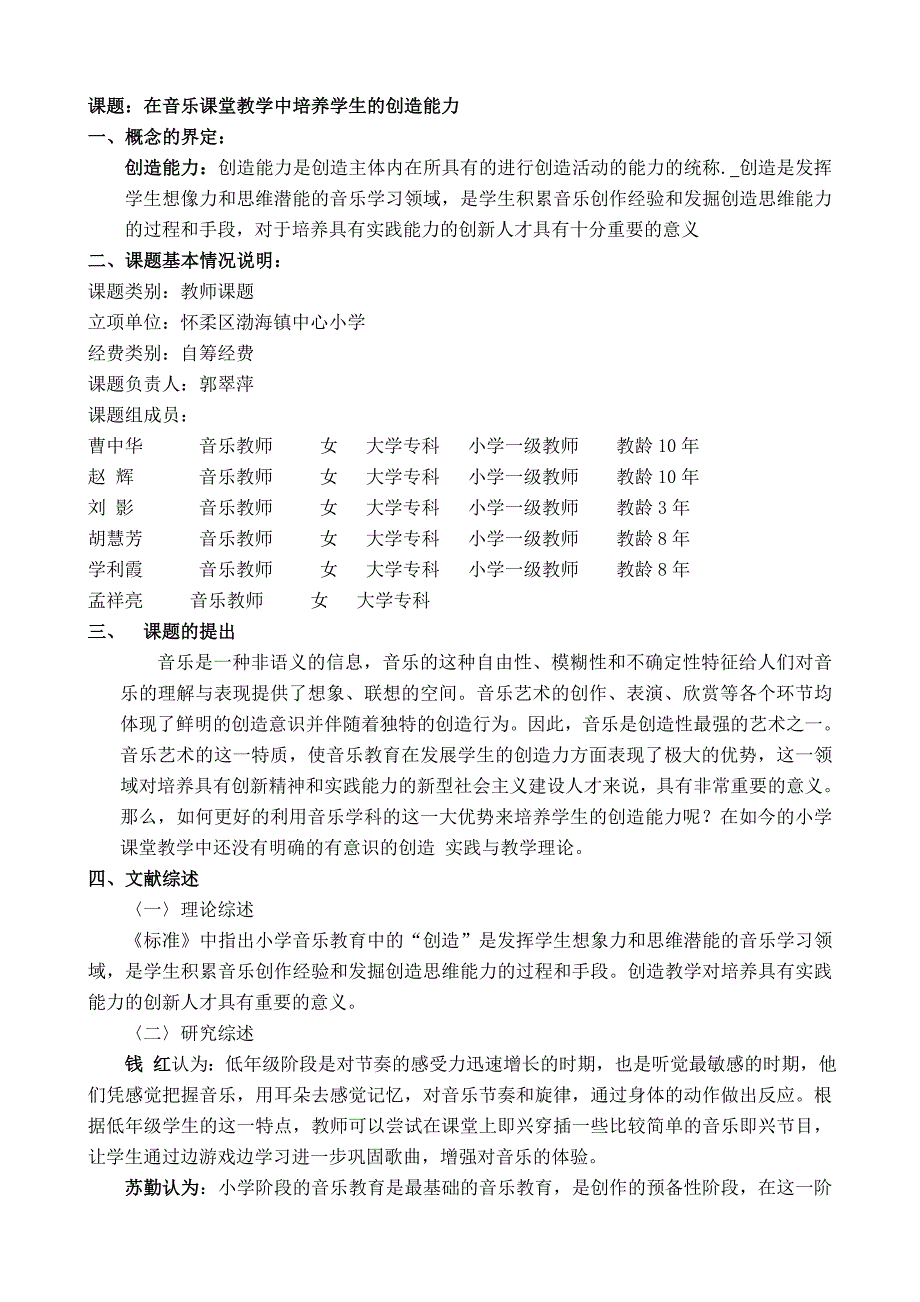 课题：在音乐课堂教学中培养学生的创造能力
一、概念的界定：
创造能力：创造能力是创造主体内在所具有的进行创造活动的能力的统称. _创造是发挥学生想像力和思维潜能的音乐学习领域，是学生积累音乐创作经验和发掘创造思维能力的过程和手段，对于培养具有实践能力的创新人才具有十分重要的意义
二、课题基本情况说明：
课题类别：教师课题
立项单位：怀柔区渤海镇中心小学
经费类别：自筹经费
课题负责人：郭翠萍
课题组成员：
曹中华 音乐教师 女 大学专科 小学一级教师 教龄 10 年
赵 辉 音乐教师 女 大学专科 小学一级教师 教龄 10 年
刘 影 音乐教师 女 大学专科 小学一级教师 教龄 3 年
胡慧芳 音乐教师 女 大学专科 小学一级教师 教龄 8 年
学利霞 音乐教师 女 大学专科 小学一级教师 教龄 8 年
孟祥亮 音乐教师 女 大学专科
三、 课题的提出
音乐是一种非语义的信息，音乐的这种自由性、模糊性和不确定性特征给人们对音乐的理解与表现提供了想象、联想的空间。音乐艺术的创作、表演、欣赏等各个环节均体现了鲜明的创造意识并伴随着独特的创造行为。因此，音乐是创造性最强的艺术之一。音乐艺术的这一特质，使音乐教育在发展学生的创造力方面表现了极大的优势，这一领域对培养具有创新精神和实践能力的新型社会主义建设人才来说，具有非常重要的意义。那么，如何更好的利用音乐学科的这一大优势来培养学生的创造能力呢？在如今的小学课堂教学中还没有明确的有意识的创造 实践与教学理论。
四、文献综述
〈一〉理论综述
《标准》中指出小学音乐教育中的“创造”是发挥学生想象力和思维潜能的音乐学习领域，是学生积累音乐创作经验和发掘创造思维能力的过程和手段。创造教学对培养具有实践能力的创新人才具有重要的意义。
〈二〉研究综述
钱 红认为：低年级阶段是对节奏的感受力迅速增长的时期，也是听觉最敏感的时期，他们凭感觉把握音乐，用耳朵去感觉记忆，对音乐节奏和旋律，通过身体的动作做出反应。根据低年级学生的这一特点，教师可以尝试在课堂上即兴穿插一些比较简单的音乐即兴节目，让学生通过边游戏边学习进一步巩固歌曲，增强对音乐的体验。
苏勤认为：小学阶段的音乐教育是最基础的音乐教育，是创作的预备性阶段，在这一阶